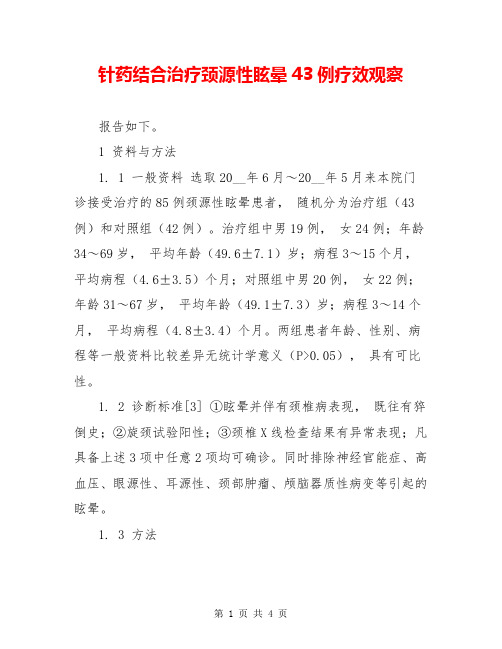 针药结合治疗颈源性眩晕 43 例疗效观察

报告如下。

1 资料与方法

1. 1 一般资料 选取 20__年 6 月～20__年 5 月来本院门诊接受治疗的 85 例颈源性眩晕患者， 随机分为治疗组（43 例）和对照组（42 例）。治疗组中男 19 例， 女 24 例；年龄 34～69 岁， 平均年龄（49.6±7.1）岁；病程 3～15 个月， 平均病程（4.6±3.5）个月；对照组中男 20 例， 女 22 例；年龄 31～67 岁， 平均年龄（49.1±7.3）岁；病程 3～14 个月， 平均病程（4.8±3.4）个月。两组患者年龄、性别、病程等一般资料比较差异无统计学意义（P>0.05）， 具有可比性。

1. 2 诊断标准[3] ①眩晕并伴有颈椎病表现， 既往有猝倒史；②旋颈试验阳性；③颈椎 X 线检查结果有异常表现；凡具备上述 3 项中任意 2 项均可确诊。同时排除神经官能症、高血压、眼源性、耳源性、颈部肿瘤、颅脑器质性病变等引起的眩晕。

1. 3 方法

第 1 页 共 4 页